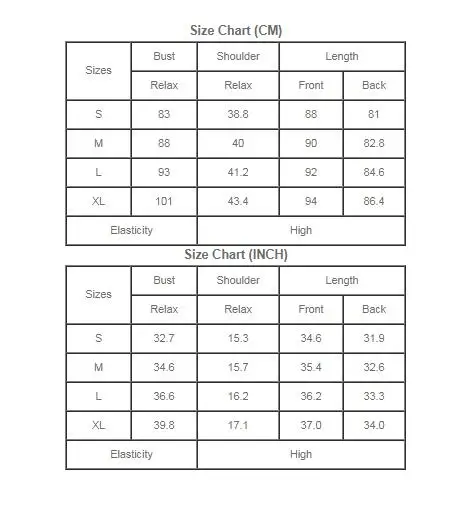 Size Chart (CM)

| Sizes | Bust | Shoulder | Length | |
|---|---|---|---|---|
| | Relax | Relax | Front | Back |
| S | 83 | 38.8 | 88 | 81 |
| M | 88 | 40 | 90 | 82.8 |
| L | 93 | 41.2 | 92 | 84.6 |
| XL | 101 | 43.4 | 94 | 86.4 |
| Elasticity | | High | | |

Size Chart (INCH)

| Sizes | Bust | Shoulder | Length | |
|---|---|---|---|---|
| | Relax | Relax | Front | Back |
| S | 32.7 | 15.3 | 34.6 | 31.9 |
| M | 34.6 | 15.7 | 35.4 | 32.6 |
| L | 36.6 | 16.2 | 36.2 | 33.3 |
| XL | 39.8 | 17.1 | 37.0 | 34.0 |
| Elasticity | | High | | |